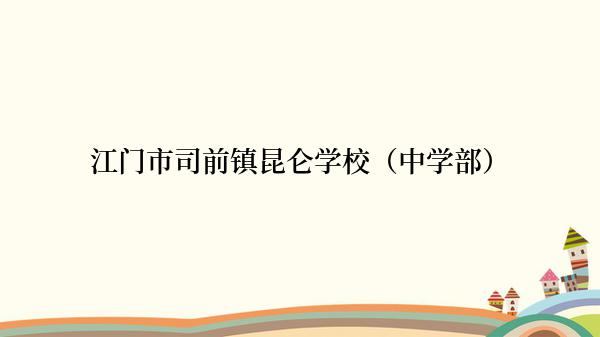 江门市司前镇昆仑学校（中学部）